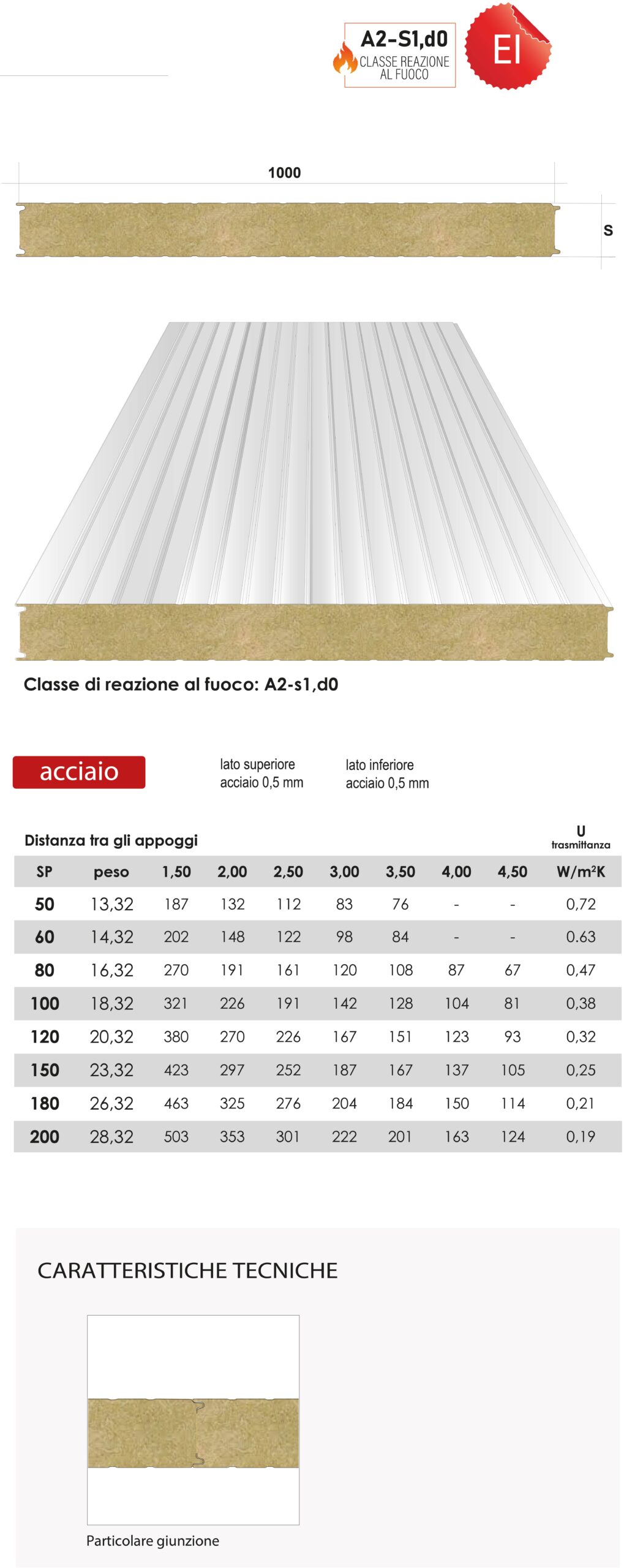 A2-S1,d0
CLASSE REAZIONE AL FUOCO

EI

1000

S

Classe di reazione al fuoco: A2-s1,d0

acciaio

lato superiore
acciaio 0,5 mm

lato inferiore
acciaio 0,5 mm

Distanza tra gli appoggi

U
trasmittanza

| SP | peso | 1,50 | 2,00 | 2,50 | 3,00 | 3,50 | 4,00 | 4,50 | W/m²K |
|---|---|---|---|---|---|---|---|---|---|
| 50 | 13,32 | 187 | 132 | 112 | 83 | 76 | - | - | 0,72 |
| 60 | 14,32 | 202 | 148 | 122 | 98 | 84 | - | - | 0.63 |
| 80 | 16,32 | 270 | 191 | 161 | 120 | 108 | 87 | 67 | 0,47 |
| 100 | 18,32 | 321 | 226 | 191 | 142 | 128 | 104 | 81 | 0,38 |
| 120 | 20,32 | 380 | 270 | 226 | 167 | 151 | 123 | 93 | 0,32 |
| 150 | 23,32 | 423 | 297 | 252 | 187 | 167 | 137 | 105 | 0,25 |
| 180 | 26,32 | 463 | 325 | 276 | 204 | 184 | 150 | 114 | 0,21 |
| 200 | 28,32 | 503 | 353 | 301 | 222 | 201 | 163 | 124 | 0,19 |

CARATTERISTICHE TECNICHE

Particolare giunzione